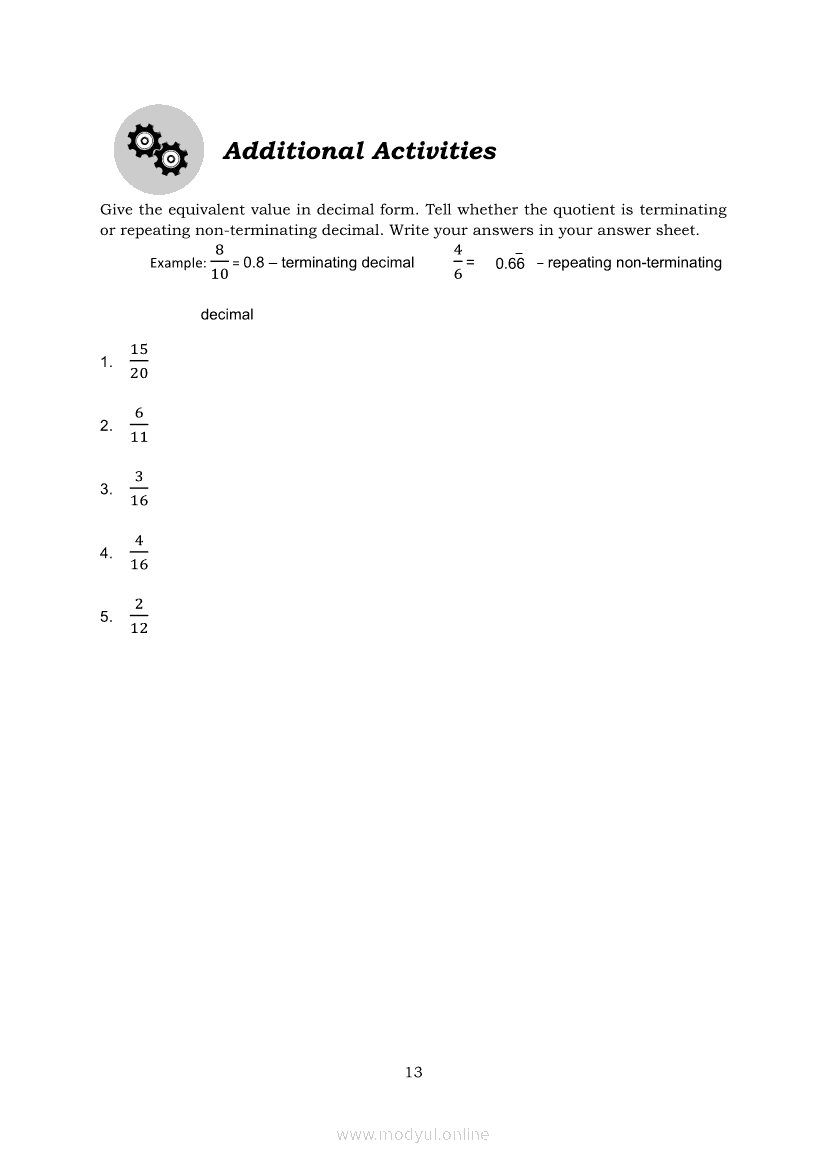 Additional Activities

Give the equivalent value in decimal form. Tell whether the quotient is terminating or repeating non-terminating decimal. Write your answers in your answer sheet.

Example: $\frac{8}{10}$ = 0.8 – terminating decimal $\frac{4}{6}$ = $0.6\overline{6}$ – repeating non-terminating decimal

1. $\frac{15}{20}$

2. $\frac{6}{11}$

3. $\frac{3}{16}$

4. $\frac{4}{16}$

5. $\frac{2}{12}$

13

www.modyul.online